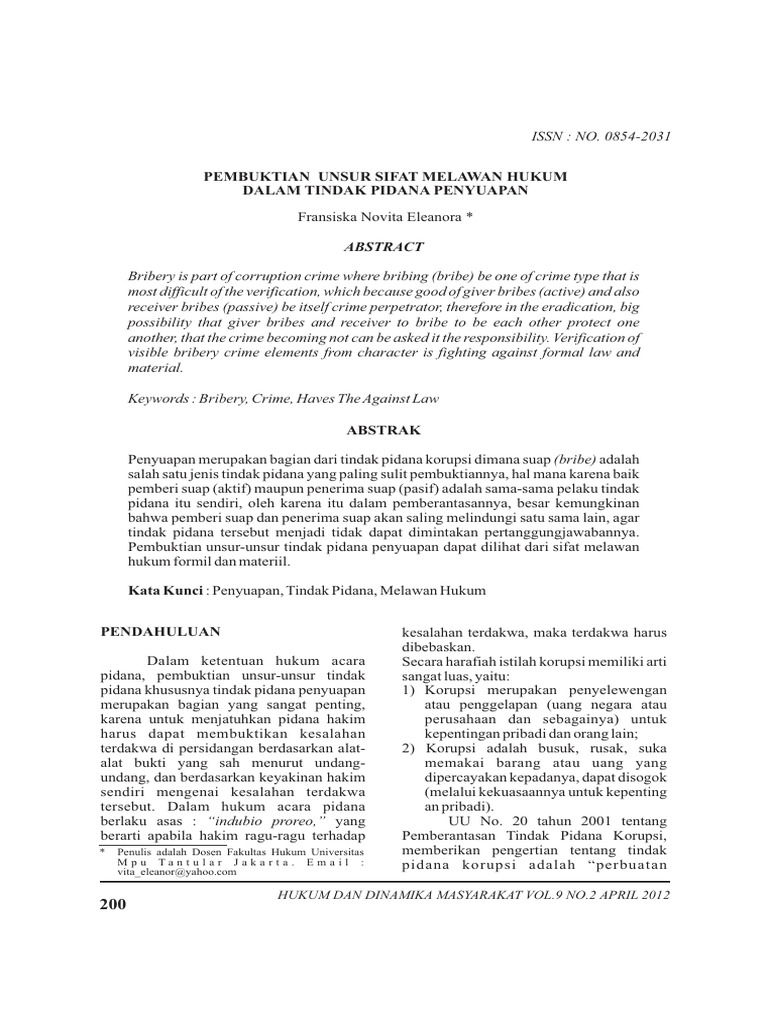 ISSN : NO. 0854-2031

PEMBUKTIAN UNSUR SIFAT MELAWAN HUKUM DALAM TINDAK PIDANA PENYUAPAN

Fransiska Novita Eleanora *

ABSTRACT

Bribery is part of corruption crime where bribing (bribe) be one of crime type that is most difficult of the verification, which because good of giver bribes (active) and also receiver bribes (passive) be itself crime perpetrator, therefore in the eradication, big possibility that giver bribes and receiver to bribe to be each other protect one another, that the crime becoming not can be asked it the responsibility. Verification of visible bribery crime elements from character is fighting against formal law and material.

Keywords : Bribery, Crime, Haves The Against Law

ABSTRAK

Penyuapan merupakan bagian dari tindak pidana korupsi dimana suap (bribe) adalah salah satu jenis tindak pidana yang paling sulit pembuktiannya, hal mana karena baik pemberi suap (aktif) maupun penerima suap (pasif) adalah sama-sama pelaku tindak pidana itu sendiri, oleh karena itu dalam pemberantasannya, besar kemungkinan bahwa pemberi suap dan penerima suap akan saling melindungi satu sama lain, agar tindak pidana tersebut menjadi tidak dapat dimintakan pertanggungjawabannya. Pembuktian unsur-unsur tindak pidana penyuapan dapat dilihat dari sifat melawan hukum formil dan materiil.

Kata Kunci : Penyuapan, Tindak Pidana, Melawan Hukum

PENDAHULUAN

Dalam ketentuan hukum acara pidana, pembuktian unsur-unsur tindak pidana khususnya tindak pidana penyuapan merupakan bagian yang sangat penting, karena untuk menjatuhkan pidana hakim harus dapat membuktikan kesalahan terdakwa di persidangan berdasarkan alat-alat bukti yang sah menurut undang-undang, dan berdasarkan keyakinan hakim sendiri mengenai kesalahan terdakwa tersebut. Dalam hukum acara pidana berlaku asas : "indubio proreo," yang berarti apabila hakim ragu-ragu terhadap

* Penulis adalah Dosen Fakultas Hukum Universitas Mpu Tantular Jakarta. Email : vita_eleanor@yahoo.com

kesalahan terdakwa, maka terdakwa harus dibebaskan.

Secara harafiah istilah korupsi memiliki arti sangat luas, yaitu:

1) Korupsi merupakan penyelewengan atau penggelapan (uang negara atau perusahaan dan sebagainya) untuk kepentingan pribadi dan orang lain;

2) Korupsi adalah busuk, rusak, suka memakai barang atau uang yang dipercayakan kepadanya, dapat disogok (melalui kekuasaannya untuk kepenting an pribadi).

UU No. 20 tahun 2001 tentang Pemberantasan Tindak Pidana Korupsi, memberikan pengertian tentang tindak pidana korupsi adalah "perbuatan

HUKUM DAN DINAMIKA MASYARAKAT VOL.9 NO.2 APRIL 2012

200